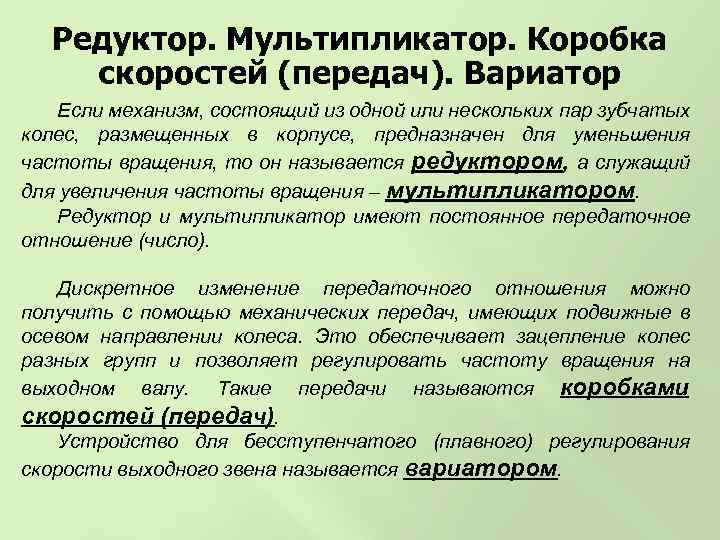 Редуктор. Мультипликатор. Коробка скоростей (передач). Вариатор

Если механизм, состоящий из одной или нескольких пар зубчатых колес, размещенных в корпусе, предназначен для уменьшения частоты вращения, то он называется редуктором, а служащий для увеличения частоты вращения – мультипликатором.

Редуктор и мультипликатор имеют постоянное передаточное отношение (число).

Дискретное изменение передаточного отношения можно получить с помощью механических передач, имеющих подвижные в осевом направлении колеса. Это обеспечивает зацепление колес разных групп и позволяет регулировать частоту вращения на выходном валу. Такие передачи называются коробками скоростей (передач).

Устройство для бесступенчатого (плавного) регулирования скорости выходного звена называется вариатором.